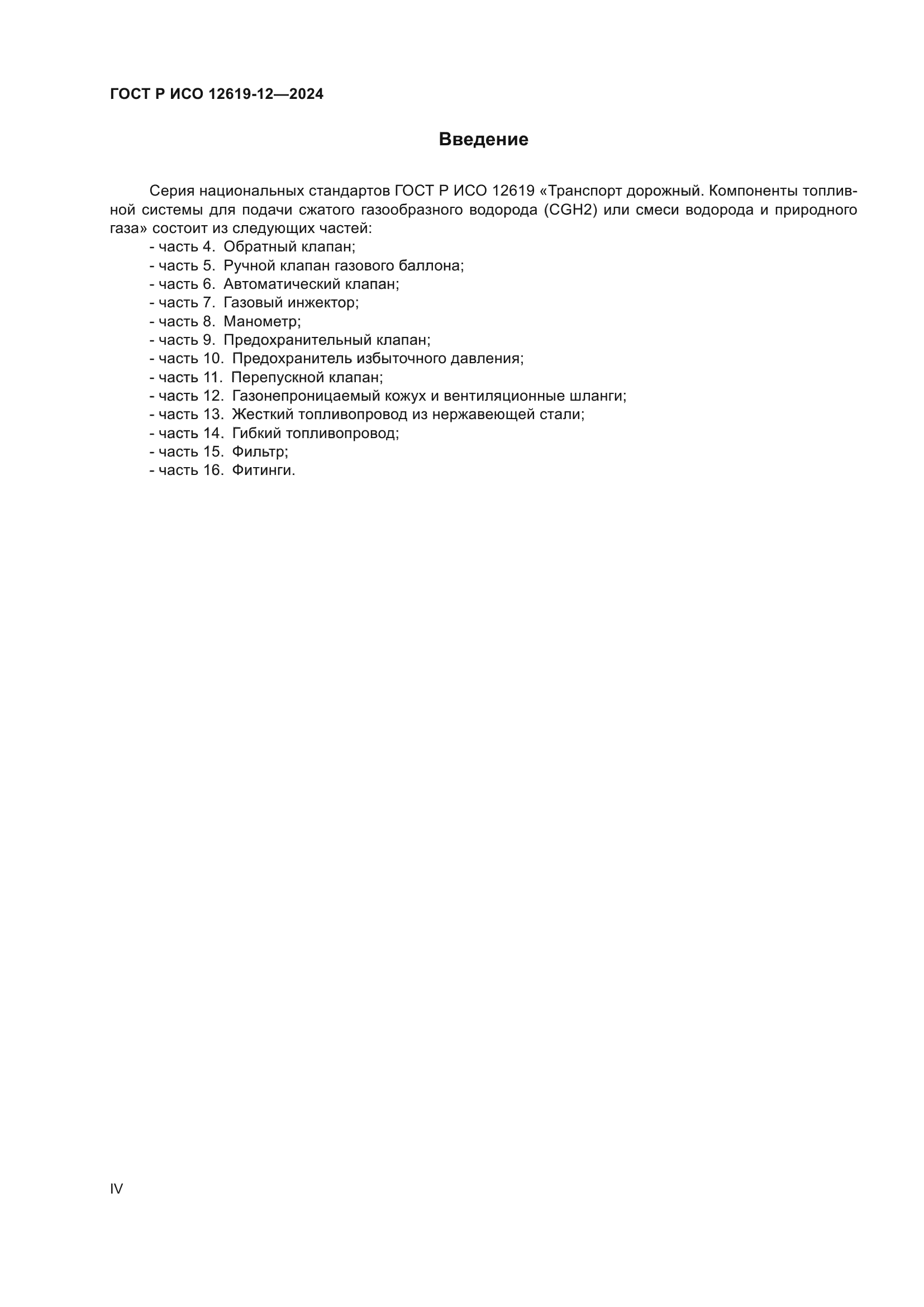 ГОСТ Р ИСО 12619-12—2024

Введение

Серия национальных стандартов ГОСТ Р ИСО 12619 «Транспорт дорожный. Компоненты топливной системы для подачи сжатого газообразного водорода (CGH2) или смеси водорода и природного газа» состоит из следующих частей:
- часть 4. Обратный клапан;
- часть 5. Ручной клапан газового баллона;
- часть 6. Автоматический клапан;
- часть 7. Газовый инжектор;
- часть 8. Манометр;
- часть 9. Предохранительный клапан;
- часть 10. Предохранитель избыточного давления;
- часть 11. Перепускной клапан;
- часть 12. Газонепроницаемый кожух и вентиляционные шланги;
- часть 13. Жесткий топливопровод из нержавеющей стали;
- часть 14. Гибкий топливопровод;
- часть 15. Фильтр;
- часть 16. Фитинги.

IV